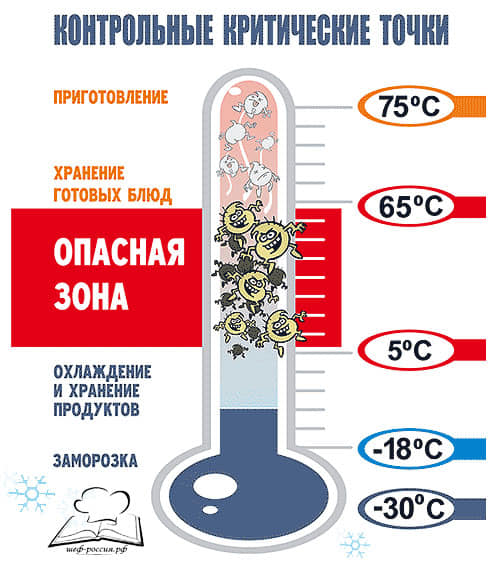 КОНТРОЛЬНЫЕ КРИТИЧЕСКИЕ ТОЧКИ

ПРИГОТОВЛЕНИЕ

75°C

ХРАНЕНИЕ ГОТОВЫХ БЛЮД

65°C

ОПАСНАЯ ЗОНА

5°C

ОХЛАЖДЕНИЕ И ХРАНЕНИЕ ПРОДУКТОВ

-18°C

ЗАМОРОЗКА

-30°C

шеф-россия.рф